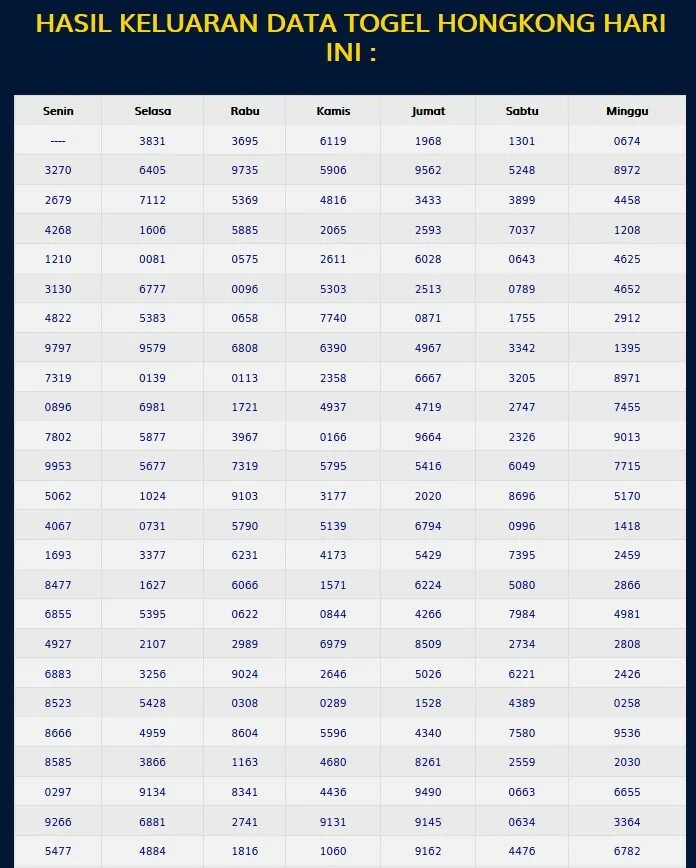 HASIL KELUARAN DATA TOGEL HONGKONG HARI INI :

| Senin | Selasa | Rabu | Kamis | Jumat | Sabtu | Minggu |
|---|---|---|---|---|---|---|
| ---- | 3831 | 3695 | 6119 | 1968 | 1301 | 0674 |
| 3270 | 6405 | 9735 | 5906 | 9562 | 5248 | 8972 |
| 2679 | 7112 | 5369 | 4816 | 3433 | 3899 | 4458 |
| 4268 | 1606 | 5885 | 2065 | 2593 | 7037 | 1208 |
| 1210 | 0081 | 0575 | 2611 | 6028 | 0643 | 4625 |
| 3130 | 6777 | 0096 | 5303 | 2513 | 0789 | 4652 |
| 4822 | 5383 | 0658 | 7740 | 0871 | 1755 | 2912 |
| 9797 | 9579 | 6808 | 6390 | 4967 | 3342 | 1395 |
| 7319 | 0139 | 0113 | 2358 | 6667 | 3205 | 8971 |
| 0896 | 6981 | 1721 | 4937 | 4719 | 2747 | 7455 |
| 7802 | 5877 | 3967 | 0166 | 9664 | 2326 | 9013 |
| 9953 | 5677 | 7319 | 5795 | 5416 | 6049 | 7715 |
| 5062 | 1024 | 9103 | 3177 | 2020 | 8696 | 5170 |
| 4067 | 0731 | 5790 | 5139 | 6794 | 0996 | 1418 |
| 1693 | 3377 | 6231 | 4173 | 5429 | 7395 | 2459 |
| 8477 | 1627 | 6066 | 1571 | 6224 | 5080 | 2866 |
| 6855 | 5395 | 0622 | 0844 | 4266 | 7984 | 4981 |
| 4927 | 2107 | 2989 | 6979 | 8509 | 2734 | 2808 |
| 6883 | 3256 | 9024 | 2646 | 5026 | 6221 | 2426 |
| 8523 | 5428 | 0308 | 0289 | 1528 | 4389 | 0258 |
| 8666 | 4959 | 8604 | 5596 | 4340 | 7580 | 9536 |
| 8585 | 3866 | 1163 | 4680 | 8261 | 2559 | 2030 |
| 0297 | 9134 | 8341 | 4436 | 9490 | 0663 | 6655 |
| 9266 | 6881 | 2741 | 9131 | 9145 | 0634 | 3364 |
| 5477 | 4884 | 1816 | 1060 | 9162 | 4476 | 6782 |